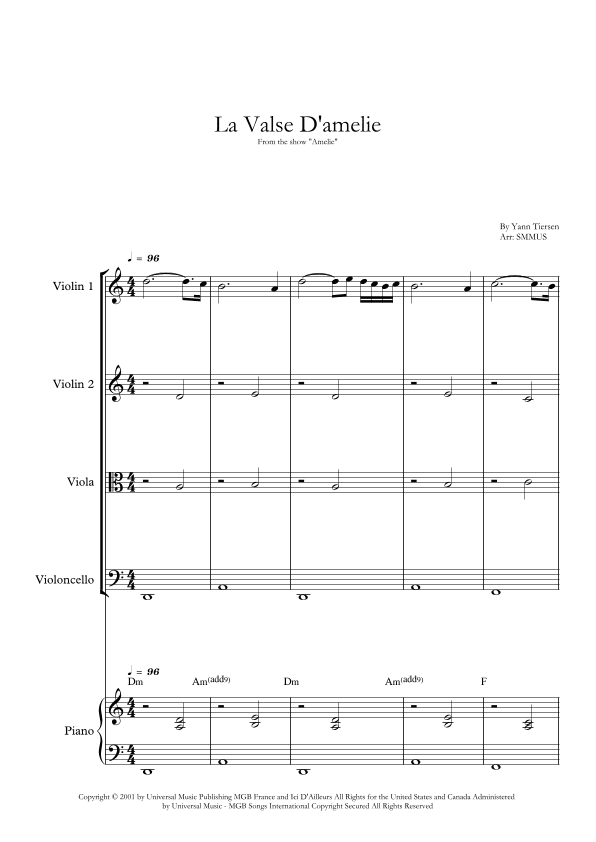 La Valse D'amelie

From the show "Amelie"

By Yann Tiersen
Arr: SMMUS

♩ = 96

Violin 1

Violin 2

Viola

Violoncello

♩ = 96

Dm Am(add9) Dm Am(add9) F

Piano

Copyright © 2001 by Universal Music Publishing MGB France and Ici D'Ailleurs All Rights for the United States and Canada Administered by Universal Music - MGB Songs International Copyright Secured All Rights Reserved